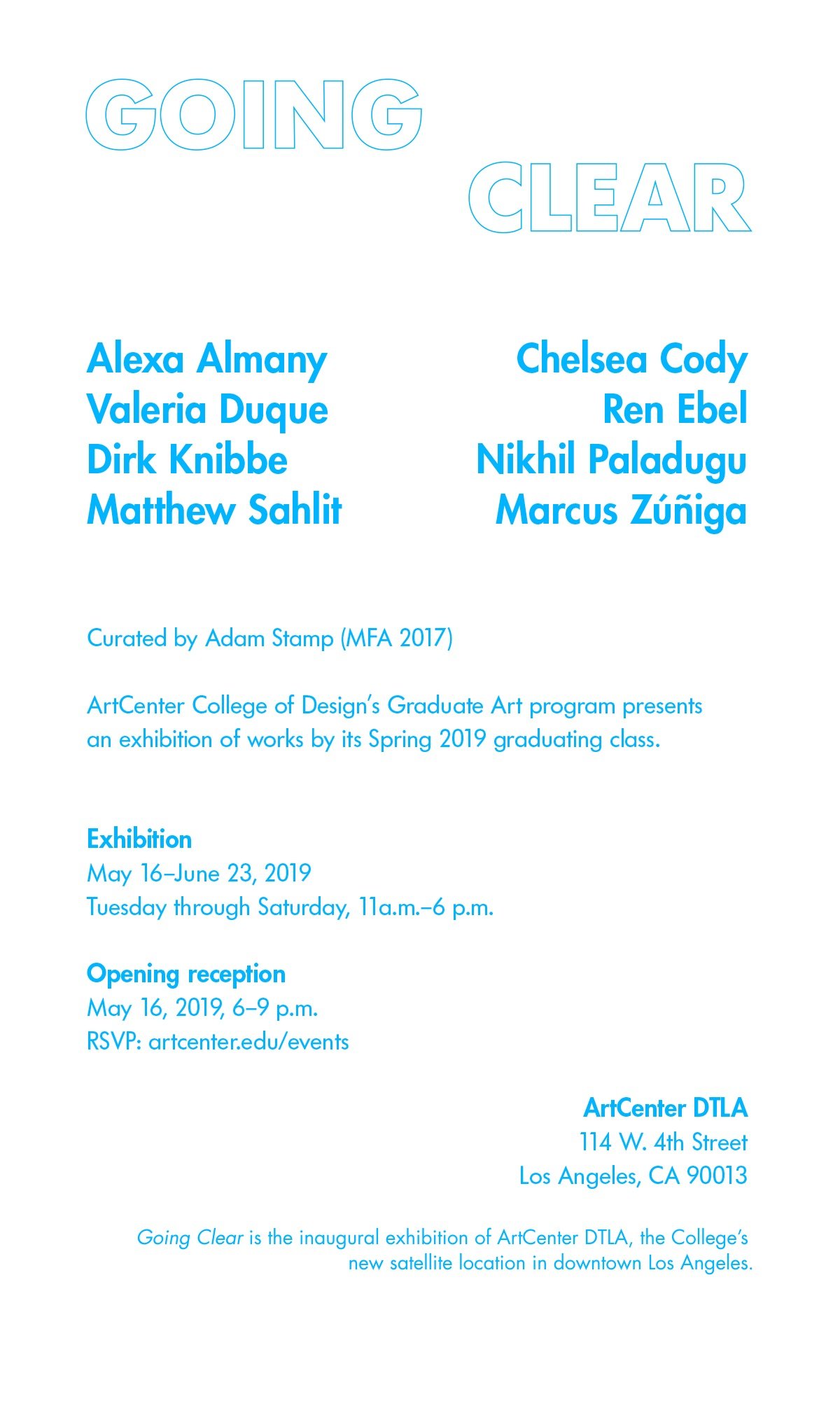 GOING

CLEAR

Alexa Almany
Valeria Duque
Dirk Knibbe
Matthew Sahlit

Chelsea Cody
Ren Ebel
Nikhil Paladugu
Marcus Zúñiga

Curated by Adam Stamp (MFA 2017)

ArtCenter College of Design's Graduate Art program presents an exhibition of works by its Spring 2019 graduating class.

Exhibition
May 16–June 23, 2019
Tuesday through Saturday, 11a.m.–6 p.m.

Opening reception
May 16, 2019, 6–9 p.m.
RSVP: artcenter.edu/events

ArtCenter DTLA
114 W. 4th Street
Los Angeles, CA 90013

Going Clear is the inaugural exhibition of ArtCenter DTLA, the College's new satellite location in downtown Los Angeles.